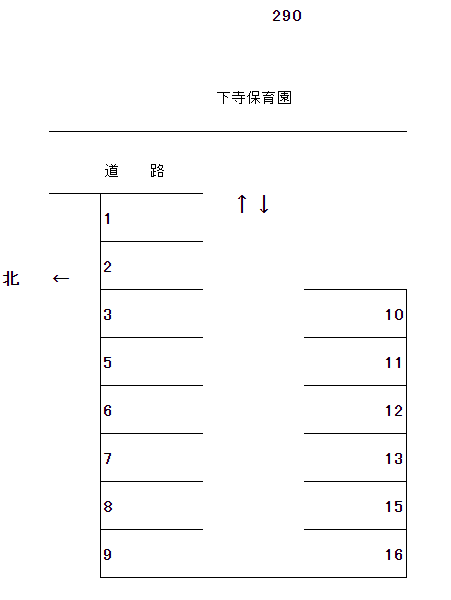 290

下寺保育園

道　路

↑↓

北　←

1
2
3
5
6
7
8
9

10
11
12
13
15
16